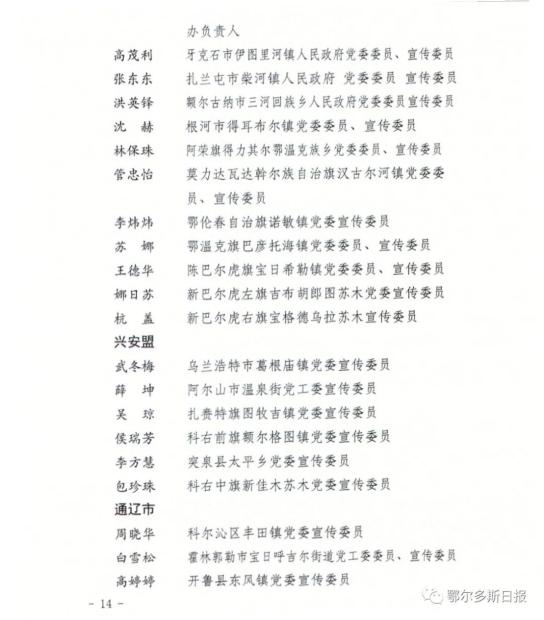 办负责人

高茂利　牙克石市伊图里河镇人民政府党委委员、宣传委员

张东东　扎兰屯市柴河镇人民政府 党委委员 宣传委员

洪英锋　额尔古纳市三河回族乡人民政府党委委员宣传委员

沈　赫　根河市得耳布尔镇党委委员、宣传委员

林保珠　阿荣旗得力其尔鄂温克族乡党委委员、宣传委员

管忠怡　莫力达瓦达斡尔族自治旗汉古尔河镇党委委员、宣传委员

李炜炜　鄂伦春自治旗诺敏镇党委宣传委员

苏　娜　鄂温克旗巴彦托海镇党委委员、宣传委员

王德华　陈巴尔虎旗宝日希勒镇党委委员、宣传委员

娜日苏　新巴尔虎左旗吉布胡郎图苏木党委宣传委员

杭　盖　新巴尔虎右旗宝格德乌拉苏木宣传委员

兴安盟

武冬梅　乌兰浩特市葛根庙镇党委宣传委员

薛　坤　阿尔山市温泉街党工委宣传委员

吴　琼　扎赉特旗图牧吉镇党委宣传委员

侯瑞芳　科右前旗额尔格图镇党委宣传委员

李方慧　突泉县太平乡党委宣传委员

包珍珠　科右中旗新佳木苏木党委宣传委员

通辽市

周晓华　科尔沁区丰田镇党委宣传委员

白雪松　霍林郭勒市宝日呼吉尔街道党工委委员、宣传委员

高婷婷　开鲁县东风镇党委宣传委员

- 14 -

鄂尔多斯日报